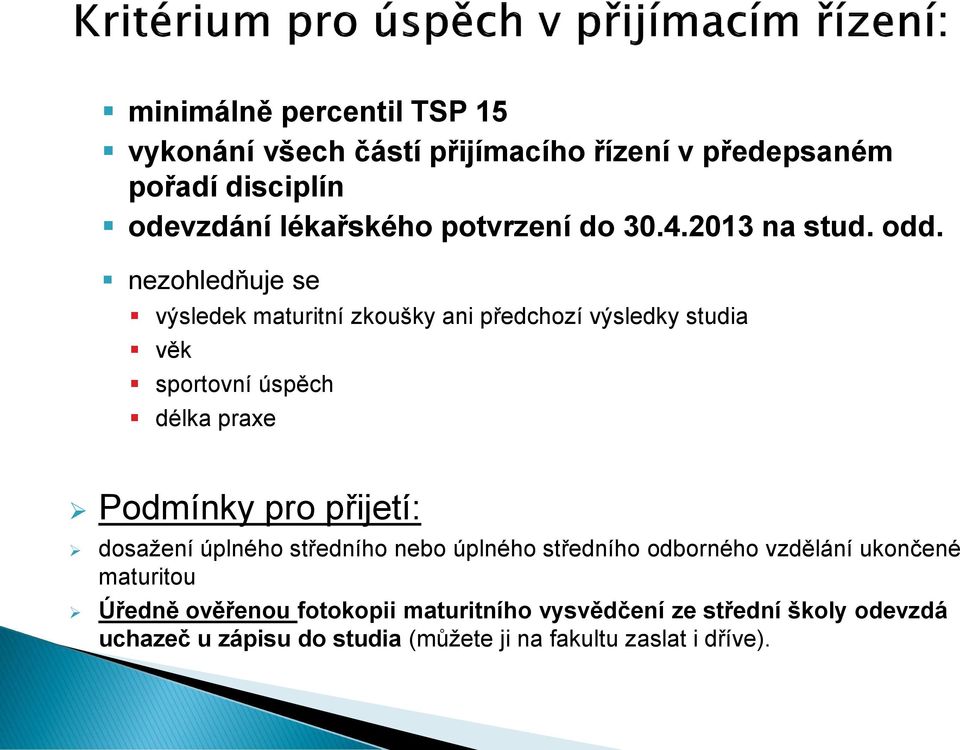 Kritérium pro úspěch v přijímacím řízení:

minimálně percentil TSP 15

vykonání všech částí přijímacího řízení v předepsaném pořadí disciplín

odevzdání lékařského potvrzení do 30.4.2013 na stud. odd.

nezohledňuje se

výsledek maturitní zkoušky ani předchozí výsledky studia

věk

sportovní úspěch

délka praxe

Podmínky pro přijetí:

dosažení úplného středního nebo úplného středního odborného vzdělání ukončené maturitou

Úředně ověřenou fotokopii maturitního vysvědčení ze střední školy odevzdá uchazeč u zápisu do studia (můžete ji na fakultu zaslat i dříve).